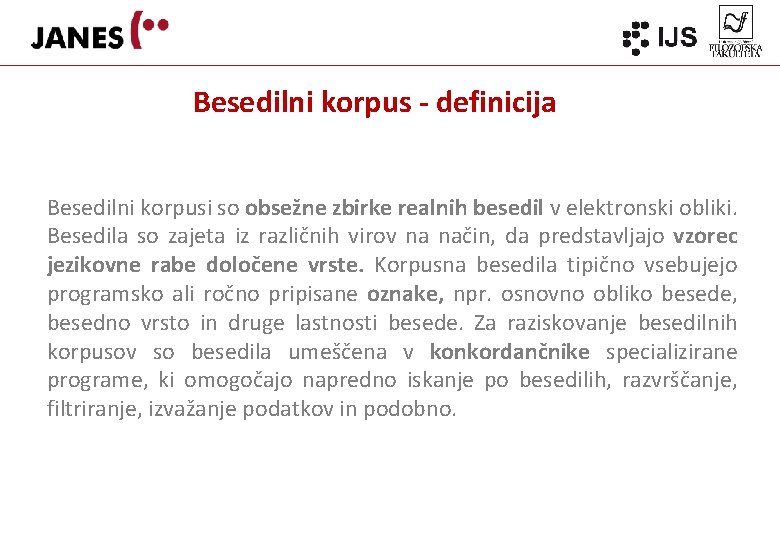 JANES

IJS

FILOZOFSKA FAKULTETA

Besedilni korpus - definicija

Besedilni korpusi so obsežne zbirke realnih besedil v elektronski obliki. Besedila so zajeta iz različnih virov na način, da predstavljajo vzorec jezikovne rabe določene vrste. Korpusna besedila tipično vsebujejo programsko ali ročno pripisane oznake, npr. osnovno obliko besede, besedno vrsto in druge lastnosti besede. Za raziskovanje besedilnih korpusov so besedila umeščena v konkordančnike specializirane programe, ki omogočajo napredno iskanje po besedilih, razvrščanje, filtriranje, izvažanje podatkov in podobno.